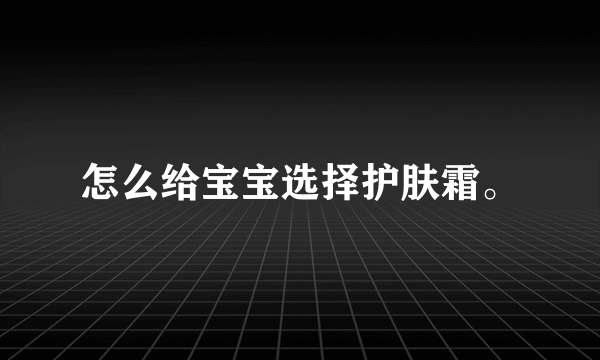 怎么给宝宝选择护肤霜。